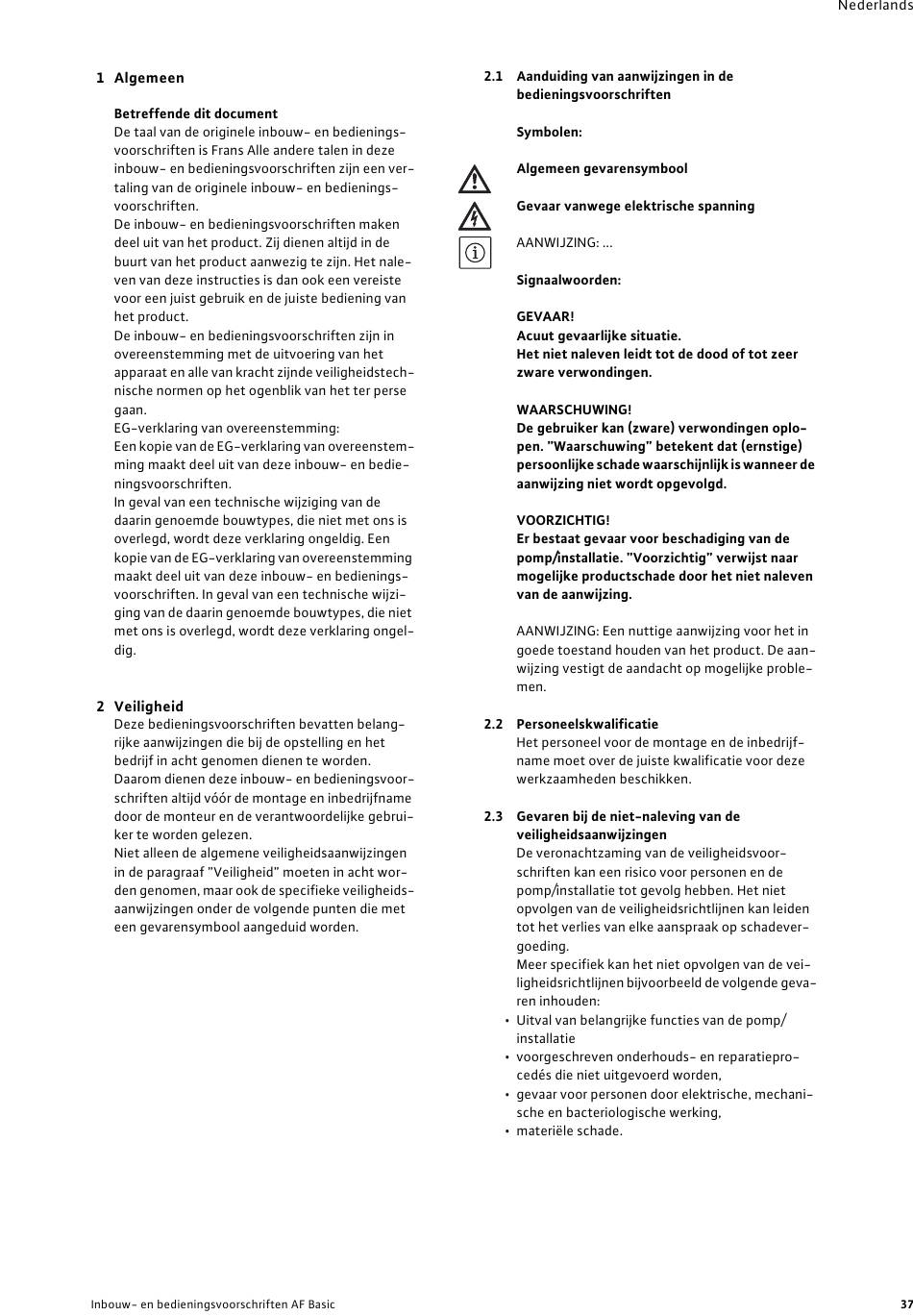 Nederlands

1 Algemeen

Betreffende dit document
De taal van de originele inbouw- en bedieningsvoorschriften is Frans Alle andere talen in deze inbouw- en bedieningsvoorschriften zijn een vertaling van de originele inbouw- en bedieningsvoorschriften.
De inbouw- en bedieningsvoorschriften maken deel uit van het product. Zij dienen altijd in de buurt van het product aanwezig te zijn. Het naleven van deze instructies is dan ook een vereiste voor een juist gebruik en de juiste bediening van het product.
De inbouw- en bedieningsvoorschriften zijn in overeenstemming met de uitvoering van het apparaat en alle van kracht zijnde veiligheidstechnische normen op het ogenblik van het ter perse gaan.
EG-verklaring van overeenstemming:
Een kopie van de EG-verklaring van overeenstemming maakt deel uit van deze inbouw- en bedieningsvoorschriften.
In geval van een technische wijziging van de daarin genoemde bouwtypes, die niet met ons is overlegd, wordt deze verklaring ongeldig. Een kopie van de EG-verklaring van overeenstemming maakt deel uit van deze inbouw- en bedieningsvoorschriften. In geval van een technische wijziging van de daarin genoemde bouwtypes, die niet met ons is overlegd, wordt deze verklaring ongeldig.

2 Veiligheid
Deze bedieningsvoorschriften bevatten belangrijke aanwijzingen die bij de opstelling en het bedrijf in acht genomen dienen te worden. Daarom dienen deze inbouw- en bedieningsvoorschriften altijd vóór de montage en inbedrijfname door de monteur en de verantwoordelijke gebruiker te worden gelezen.
Niet alleen de algemene veiligheidsaanwijzingen in de paragraaf "Veiligheid" moeten in acht worden genomen, maar ook de specifieke veiligheidsaanwijzingen onder de volgende punten die met een gevarensymbool aangeduid worden.

2.1 Aanduiding van aanwijzingen in de bedieningsvoorschriften

Symbolen:

Algemeen gevarensymbool

Gevaar vanwege elektrische spanning

AANWIJZING: ...

Signaalwoorden:

GEVAAR!
Acuut gevaarlijke situatie.
Het niet naleven leidt tot de dood of tot zeer zware verwondingen.

WAARSCHUWING!
De gebruiker kan (zware) verwondingen oplopen. "Waarschuwing" betekent dat (ernstige) persoonlijke schade waarschijnlijk is wanneer de aanwijzing niet wordt opgevolgd.

VOORZICHTIG!
Er bestaat gevaar voor beschadiging van de pomp/installatie. "Voorzichtig" verwijst naar mogelijke productschade door het niet naleven van de aanwijzing.

AANWIJZING: Een nuttige aanwijzing voor het in goede toestand houden van het product. De aanwijzing vestigt de aandacht op mogelijke problemen.

2.2 Personeelskwalificatie
Het personeel voor de montage en de inbedrijfname moet over de juiste kwalificatie voor deze werkzaamheden beschikken.

2.3 Gevaren bij de niet-naleving van de veiligheidsaanwijzingen
De veronachtzaming van de veiligheidsvoorschriften kan een risico voor personen en de pomp/installatie tot gevolg hebben. Het niet opvolgen van de veiligheidsrichtlijnen kan leiden tot het verlies van elke aanspraak op schadevergoeding.
Meer specifiek kan het niet opvolgen van de veiligheidsrichtlijnen bijvoorbeeld de volgende gevaren inhouden:
• Uitval van belangrijke functies van de pomp/installatie
• voorgeschreven onderhouds- en reparatieprocedés die niet uitgevoerd worden,
• gevaar voor personen door elektrische, mechanische en bacteriologische werking,
• materiële schade.

Inbouw- en bedieningsvoorschriften AF Basic 37